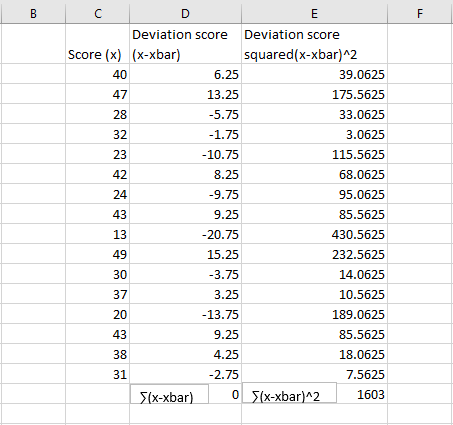 | B | C | D | E | F |
|---|---|---|---|---|
| | Score (x) | Deviation score (x-xbar) | Deviation score squared(x-xbar)^2 | |
| | 40 | 6.25 | 39.0625 | |
| | 47 | 13.25 | 175.5625 | |
| | 28 | -5.75 | 33.0625 | |
| | 32 | -1.75 | 3.0625 | |
| | 23 | -10.75 | 115.5625 | |
| | 42 | 8.25 | 68.0625 | |
| | 24 | -9.75 | 95.0625 | |
| | 43 | 9.25 | 85.5625 | |
| | 13 | -20.75 | 430.5625 | |
| | 49 | 15.25 | 232.5625 | |
| | 30 | -3.75 | 14.0625 | |
| | 37 | 3.25 | 10.5625 | |
| | 20 | -13.75 | 189.0625 | |
| | 43 | 9.25 | 85.5625 | |
| | 38 | 4.25 | 18.0625 | |
| | 31 | -2.75 | 7.5625 | |
| | | ∑(x-xbar) 0 | ∑(x-xbar)^2 1603 | |